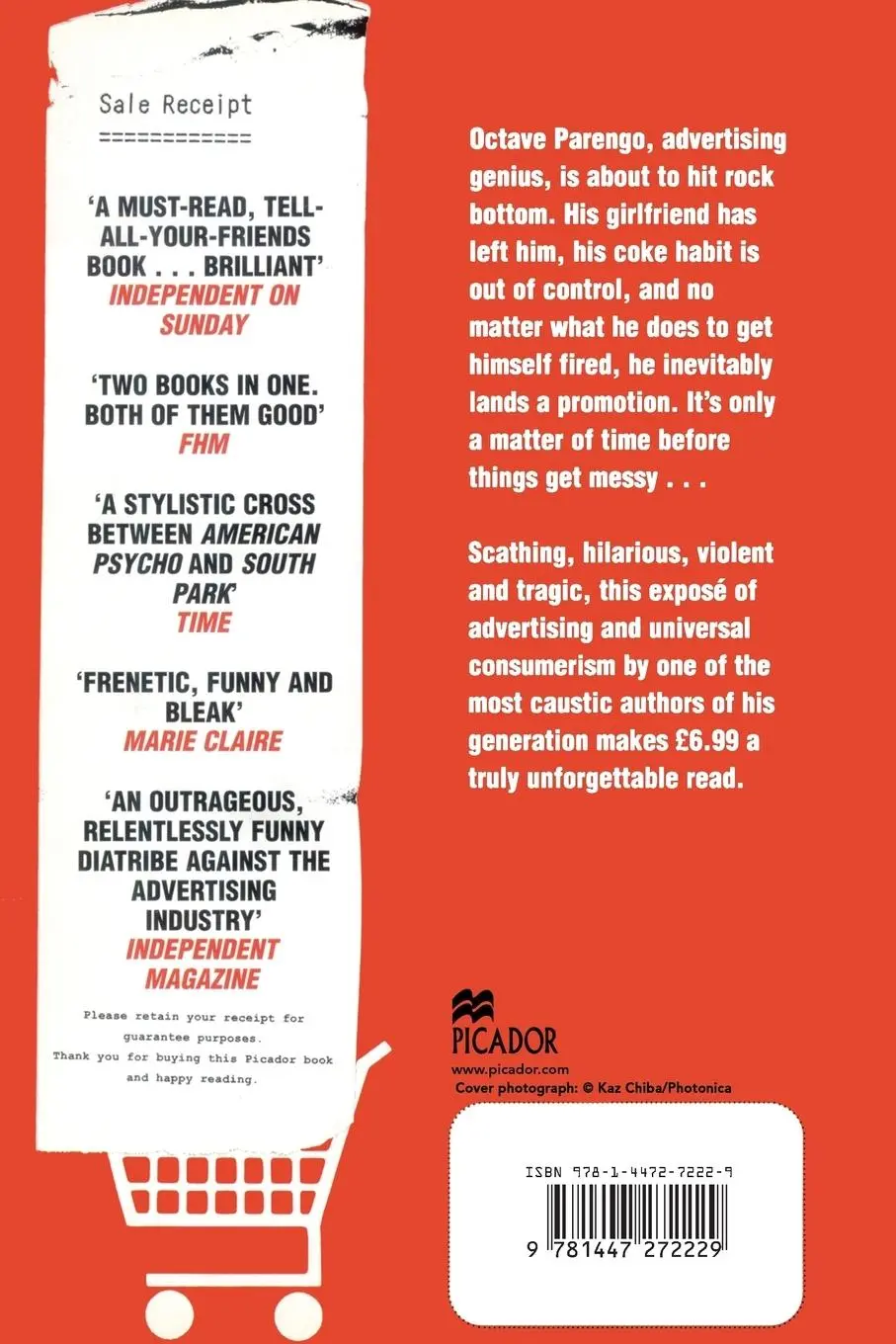 Sale Receipt
============

'A MUST-READ, TELL-ALL-YOUR-FRIENDS BOOK . . . BRILLIANT'
INDEPENDENT ON SUNDAY

'TWO BOOKS IN ONE. BOTH OF THEM GOOD'
FHM

'A STYLISTIC CROSS BETWEEN AMERICAN PSYCHO AND SOUTH PARK'
TIME

'FRENETIC, FUNNY AND BLEAK'
MARIE CLAIRE

'AN OUTRAGEOUS, RELENTLESSLY FUNNY DIATRIBE AGAINST THE ADVERTISING INDUSTRY'
INDEPENDENT MAGAZINE

Please retain your receipt for guarantee purposes.
Thank you for buying this Picador book and happy reading.

Octave Parengo, advertising genius, is about to hit rock bottom. His girlfriend has left him, his coke habit is out of control, and no matter what he does to get himself fired, he inevitably lands a promotion. It's only a matter of time before things get messy . . .

Scathing, hilarious, violent and tragic, this exposé of advertising and universal consumerism by one of the most caustic authors of his generation makes £6.99 a truly unforgettable read.

PICADOR
www.picador.com
Cover photograph: © Kaz Chiba/Photonica

ISBN 978-1-4472-7222-9
9 781447 272229